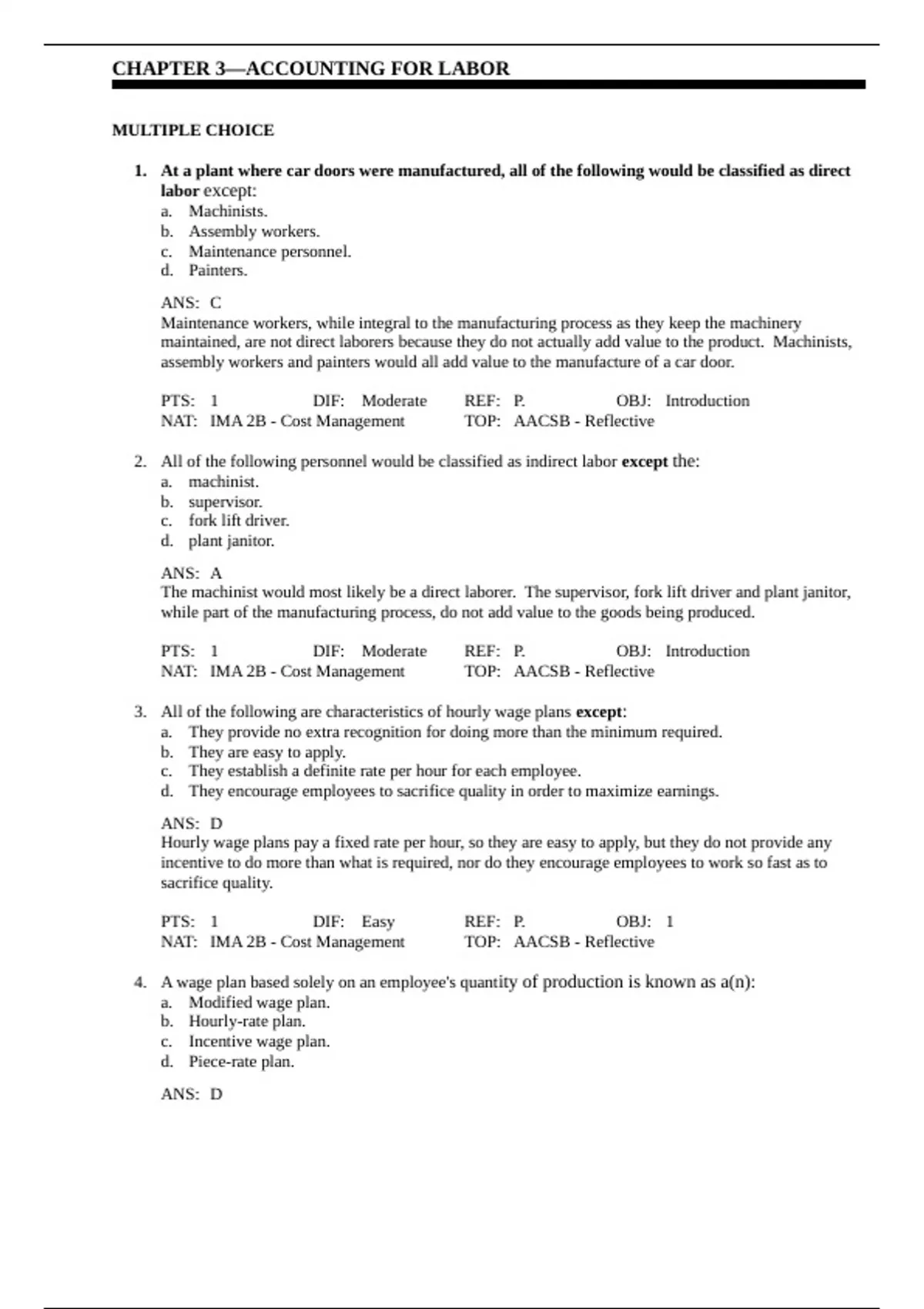 CHAPTER 3—ACCOUNTING FOR LABOR

MULTIPLE CHOICE

1. At a plant where car doors were manufactured, all of the following would be classified as direct labor except:
a. Machinists.
b. Assembly workers.
c. Maintenance personnel.
d. Painters.

ANS: C
Maintenance workers, while integral to the manufacturing process as they keep the machinery maintained, are not direct laborers because they do not actually add value to the product. Machinists, assembly workers and painters would all add value to the manufacture of a car door.

PTS: 1 DIF: Moderate REF: P. OBJ: Introduction
NAT: IMA 2B - Cost Management TOP: AACSB - Reflective

2. All of the following personnel would be classified as indirect labor except the:
a. machinist.
b. supervisor.
c. fork lift driver.
d. plant janitor.

ANS: A
The machinist would most likely be a direct laborer. The supervisor, fork lift driver and plant janitor, while part of the manufacturing process, do not add value to the goods being produced.

PTS: 1 DIF: Moderate REF: P. OBJ: Introduction
NAT: IMA 2B - Cost Management TOP: AACSB - Reflective

3. All of the following are characteristics of hourly wage plans except:
a. They provide no extra recognition for doing more than the minimum required.
b. They are easy to apply.
c. They establish a definite rate per hour for each employee.
d. They encourage employees to sacrifice quality in order to maximize earnings.

ANS: D
Hourly wage plans pay a fixed rate per hour, so they are easy to apply, but they do not provide any incentive to do more than what is required, nor do they encourage employees to work so fast as to sacrifice quality.

PTS: 1 DIF: Easy REF: P. OBJ: 1
NAT: IMA 2B - Cost Management TOP: AACSB - Reflective

4. A wage plan based solely on an employee's quantity of production is known as a(n):
a. Modified wage plan.
b. Hourly-rate plan.
c. Incentive wage plan.
d. Piece-rate plan.

ANS: D